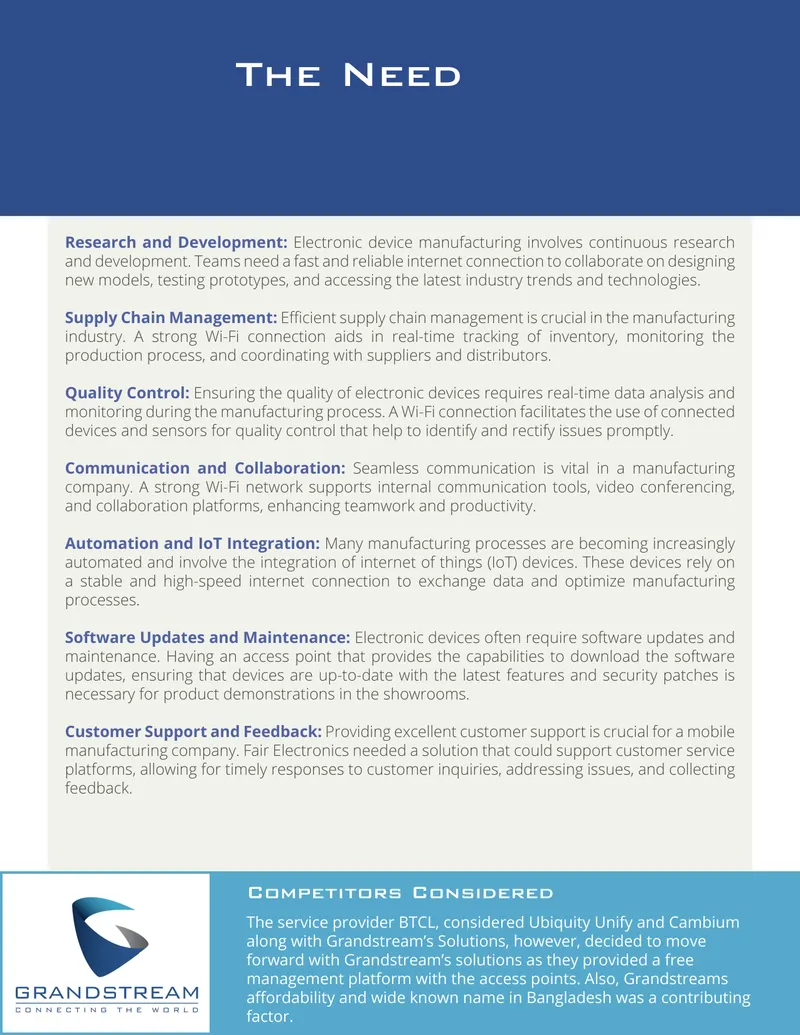 The Need

Research and Development: Electronic device manufacturing involves continuous research and development. Teams need a fast and reliable internet connection to collaborate on designing new models, testing prototypes, and accessing the latest industry trends and technologies.

Supply Chain Management: Efficient supply chain management is crucial in the manufacturing industry. A strong Wi-Fi connection aids in real-time tracking of inventory, monitoring the production process, and coordinating with suppliers and distributors.

Quality Control: Ensuring the quality of electronic devices requires real-time data analysis and monitoring during the manufacturing process. A Wi-Fi connection facilitates the use of connected devices and sensors for quality control that help to identify and rectify issues promptly.

Communication and Collaboration: Seamless communication is vital in a manufacturing company. A strong Wi-Fi network supports internal communication tools, video conferencing, and collaboration platforms, enhancing teamwork and productivity.

Automation and IoT Integration: Many manufacturing processes are becoming increasingly automated and involve the integration of internet of things (IoT) devices. These devices rely on a stable and high-speed internet connection to exchange data and optimize manufacturing processes.

Software Updates and Maintenance: Electronic devices often require software updates and maintenance. Having an access point that provides the capabilities to download the software updates, ensuring that devices are up-to-date with the latest features and security patches is necessary for product demonstrations in the showrooms.

Customer Support and Feedback: Providing excellent customer support is crucial for a mobile manufacturing company. Fair Electronics needed a solution that could support customer service platforms, allowing for timely responses to customer inquiries, addressing issues, and collecting feedback.

GRANDSTREAM
CONNECTING THE WORLD

Competitors Considered

The service provider BTCL, considered Ubiquity Unify and Cambium along with Grandstream's Solutions, however, decided to move forward with Grandstream's solutions as they provided a free management platform with the access points. Also, Grandstreams affordability and wide known name in Bangladesh was a contributing factor.